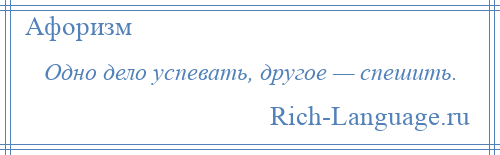 Афоризм

Одно дело успевать, другое — спешить.

Rich-Language.ru